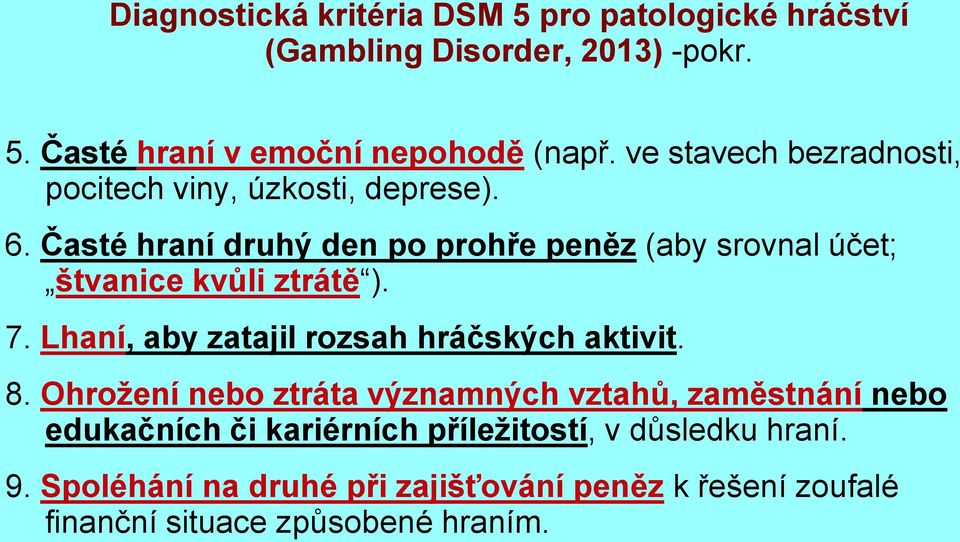 Diagnostická kritéria DSM 5 pro patologické hráčství (Gambling Disorder, 2013) -pokr.

5. Časté hraní v emoční nepohodě (např. ve stavech bezradnosti, pocitech viny, úzkosti, deprese).

6. Časté hraní druhý den po prohře peněz (aby srovnal účet; „štvanice kvůli ztrátě“).

7. Lhaní, aby zatajil rozsah hráčských aktivit.

8. Ohrožení nebo ztráta významných vztahů, zaměstnání nebo edukačních či kariérních příležitostí, v důsledku hraní.

9. Spoléhání na druhé při zajišťování peněz k řešení zoufalé finanční situace způsobené hraním.